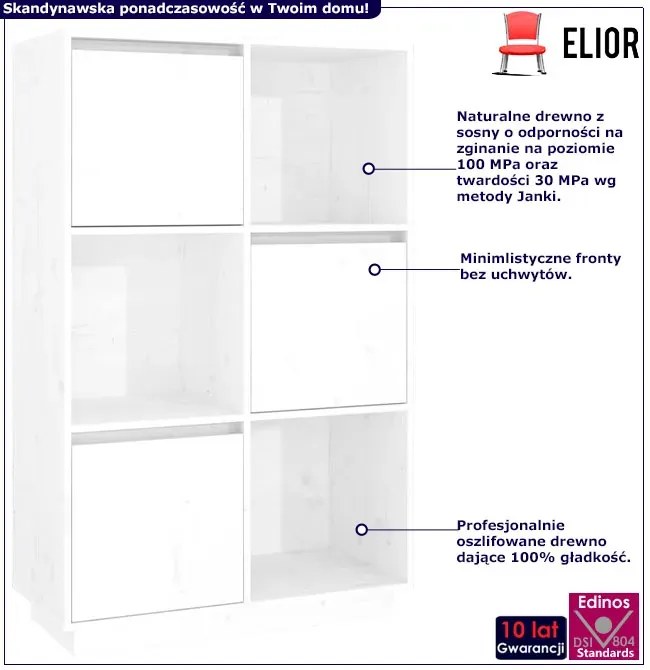 Skandynawska ponadczasowość w Twoim domu!

ELIOR

Naturalne drewno z sosny o odporności na zginanie na poziomie 100 MPa oraz twardości 30 MPa wg metody Janki.

Minimlistyczne fronty bez uchwytów.

Profesjonalnie oszlifowane drewno dające 100% gładkość.

10 lat
Gwarancji

Edinos
DSI 804
Standards